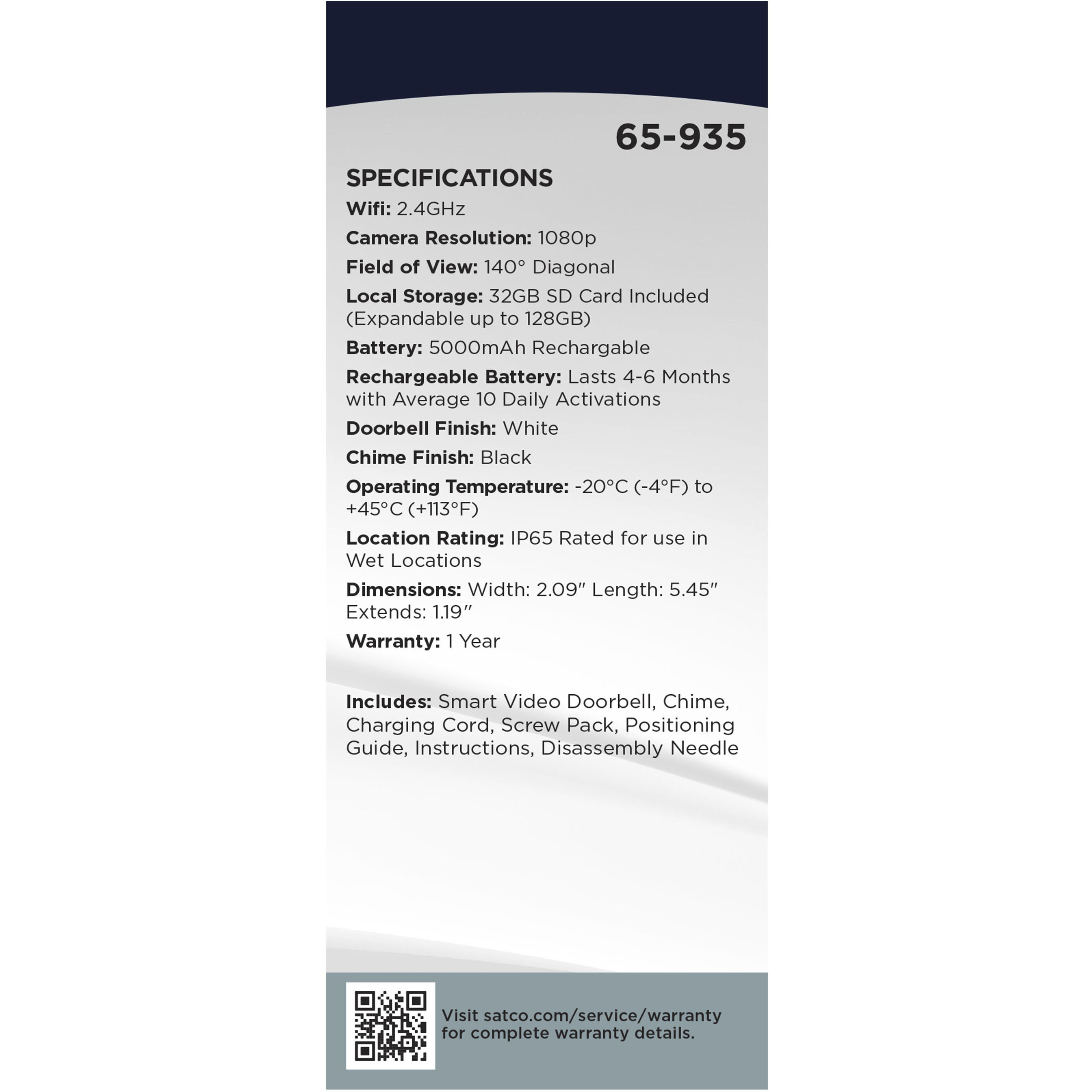 65-935

SPECIFICATIONS

Wifi: 2.4GHz

Camera Resolution: 1080p

Field of View: 140° Diagonal

Local Storage: 32GB SD Card Included (Expandable up to 128GB)

Battery: 5000mAh Rechargable

Rechargeable Battery: Lasts 4-6 Months with Average 10 Daily Activations

Doorbell Finish: White

Chime Finish: Black

Operating Temperature: -20°C (-4°F) to +45°C (+113°F)

Location Rating: IP65 Rated for use in Wet Locations

Dimensions: Width: 2.09" Length: 5.45" Extends: 1.19"

Warranty: 1 Year

Includes: Smart Video Doorbell, Chime, Charging Cord, Screw Pack, Positioning Guide, Instructions, Disassembly Needle

Visit satco.com/service/warranty for complete warranty details.